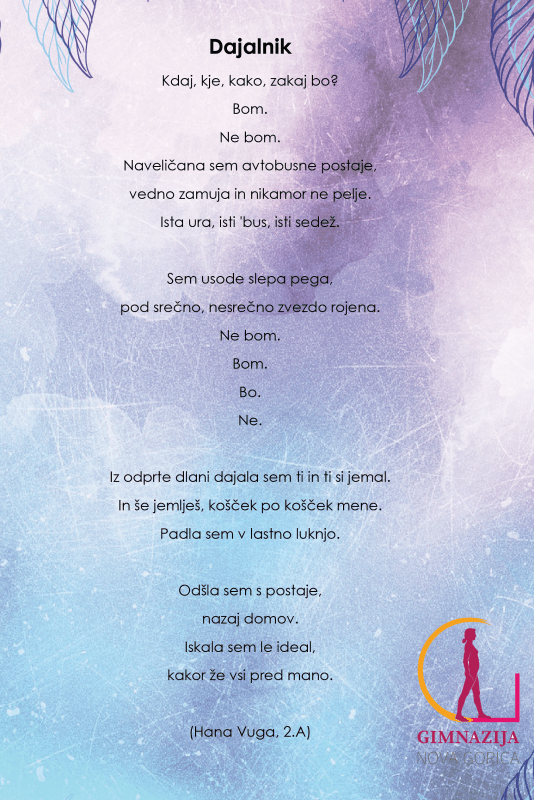 Dajalnik

Kdaj, kje, kako, zakaj bo?
Bom.
Ne bom.
Naveličana sem avtobusne postaje,
vedno zamuja in nikamor ne pelje.
Ista ura, isti 'bus, isti sedež.

Sem usode slepa pega,
pod srečno, nesrečno zvezdo rojena.
Ne bom.
Bom.
Bo.
Ne.

Iz odprte dlani dajala sem ti in ti si jemal.
In še jemlješ, košček po košček mene.
Padla sem v lastno luknjo.

Odšla sem s postaje,
nazaj domov.
Iskala sem le ideal,
kakor že vsi pred mano.

(Hana Vuga, 2.A)

GIMNAZIJA
NOVA GORICA